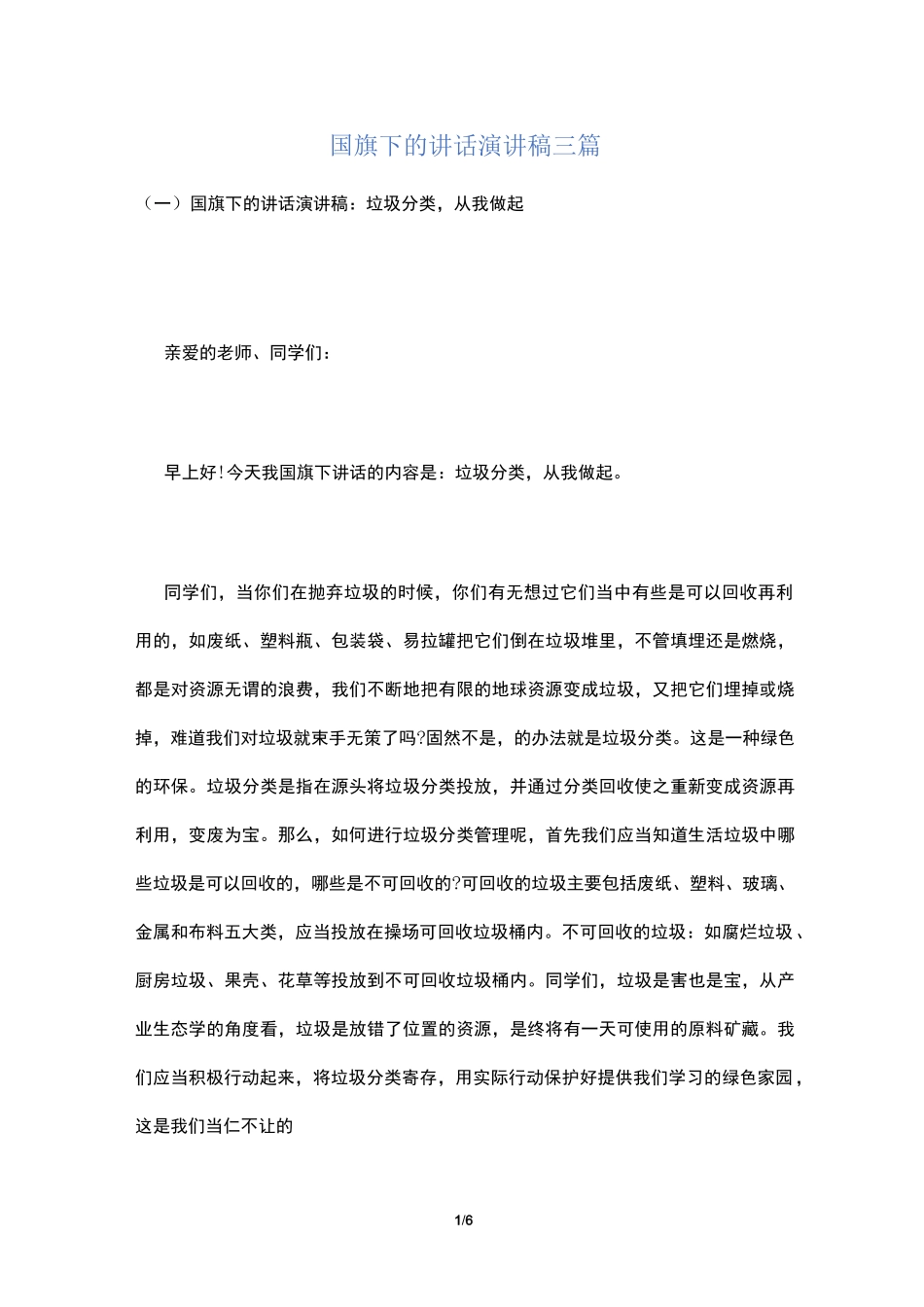 国旗下的讲话演讲稿三篇

（一）国旗下的讲话演讲稿：垃圾分类，从我做起

亲爱的老师、同学们：

早上好！今天我国旗下讲话的内容是：垃圾分类，从我做起。

同学们，当你们在抛弃垃圾的时候，你们有无想过它们当中有些是可以回收再利用的，如废纸、塑料瓶、包装袋、易拉罐把它们倒在垃圾堆里，不管填埋还是燃烧，都是对资源无谓的浪费，我们不断地把有限的地球资源变成垃圾，又把它们埋掉或烧掉，难道我们对垃圾就束手无策了吗?固然不是，的办法就是垃圾分类。这是一种绿色的环保。垃圾分类是指在源头将垃圾分类投放，并通过分类回收使之重新变成资源再利用，变废为宝。那么，如何进行垃圾分类管理呢，首先我们应当知道生活垃圾中哪些垃圾是可以回收的，哪些是不可回收的?可回收的垃圾主要包括废纸、塑料、玻璃、金属和布料五大类，应当投放在操场可回收垃圾桶内。不可回收的垃圾：如腐烂垃圾、厨房垃圾、果壳、花草等投放到不可回收垃圾桶内。同学们，垃圾是害也是宝，从产业生态学的角度看，垃圾是放错了位置的资源，是终将有一天可使用的原料矿藏。我们应当积极行动起来，将垃圾分类寄存，用实际行动保护好提供我们学习的绿色家园，这是我们当仁不让的

1/6